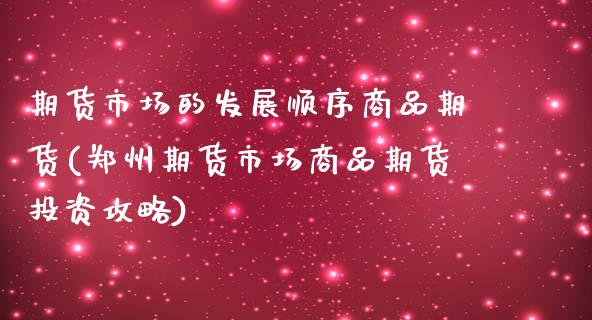 期货市场的发展顺序商品期货(郑州期货市场商品期货投资攻略)